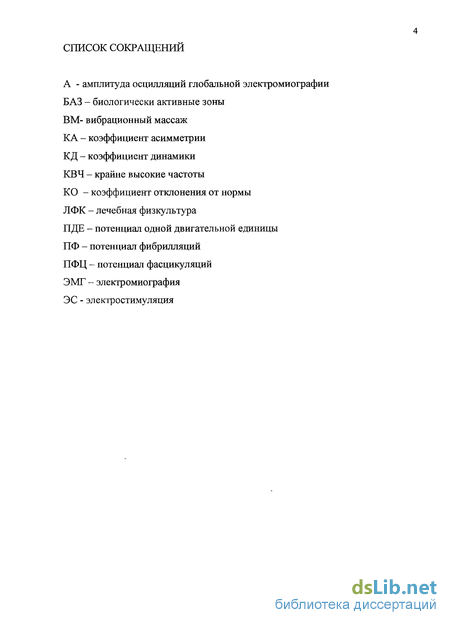 4

СПИСОК СОКРАЩЕНИЙ

А - амплитуда осцилляций глобальной электромиографии

БАЗ – биологически активные зоны

ВМ- вибрационный массаж

КА – коэффициент асимметрии

КД – коэффициент динамики

КВЧ – крайне высокие частоты

КО – коэффициент отклонения от нормы

ЛФК – лечебная физкультура

ПДЕ – потенциал одной двигательной единицы

ПФ – потенциал фибрилляций

ПФЦ – потенциал фасцикуляций

ЭМГ -- электромиография

ЭС - электростимуляция

dsLib.net
библиотека диссертаций